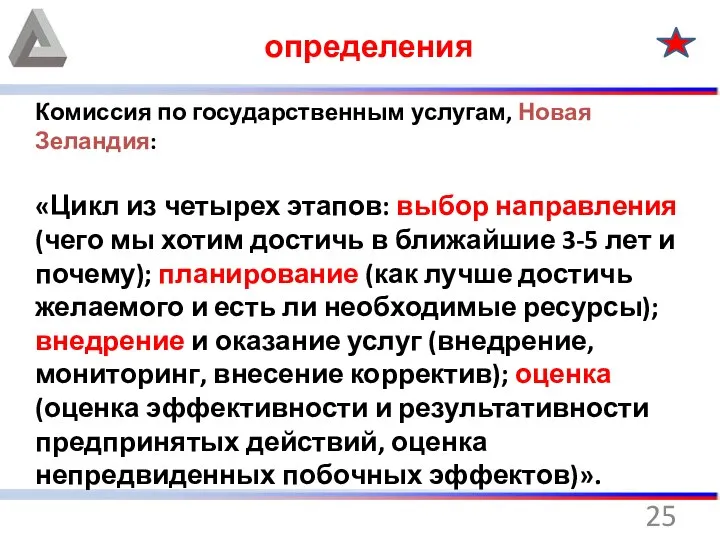 определения

Комиссия по государственным услугам, Новая Зеландия:

«Цикл из четырех этапов: выбор направления (чего мы хотим достичь в ближайшие 3-5 лет и почему); планирование (как лучше достичь желаемого и есть ли необходимые ресурсы); внедрение и оказание услуг (внедрение, мониторинг, внесение корректив); оценка (оценка эффективности и результативности предпринятых действий, оценка непредвиденных побочных эффектов)».

25